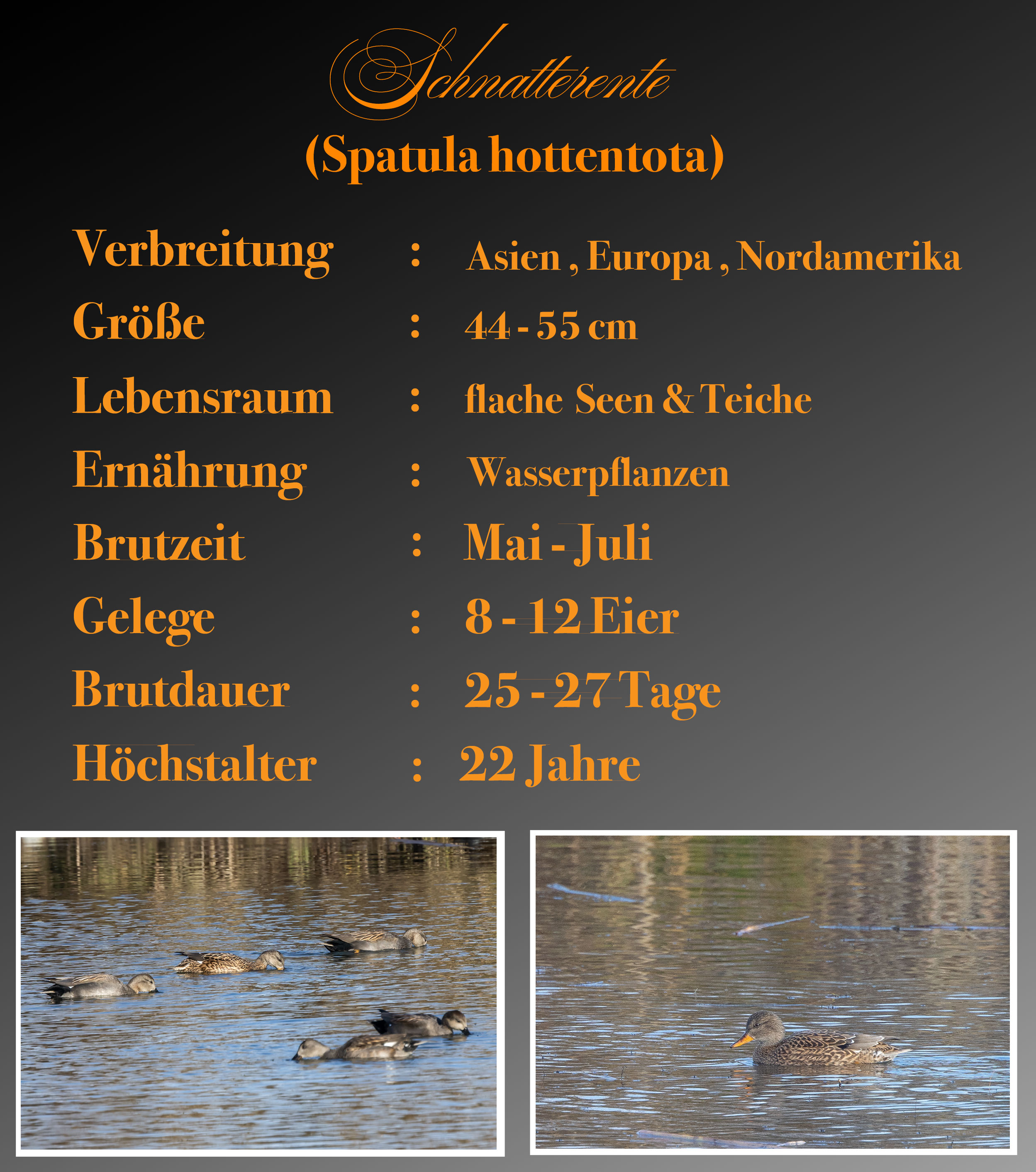 Schnatterente

(Spatula hottentota)

Verbreitung : Asien , Europa , Nordamerika

Größe : 44 - 55 cm

Lebensraum : flache Seen & Teiche

Ernährung : Wasserpflanzen

Brutzeit : Mai - Juli

Gelege : 8 - 12 Eier

Brutdauer : 25 - 27 Tage

Höchstalter : 22 Jahre